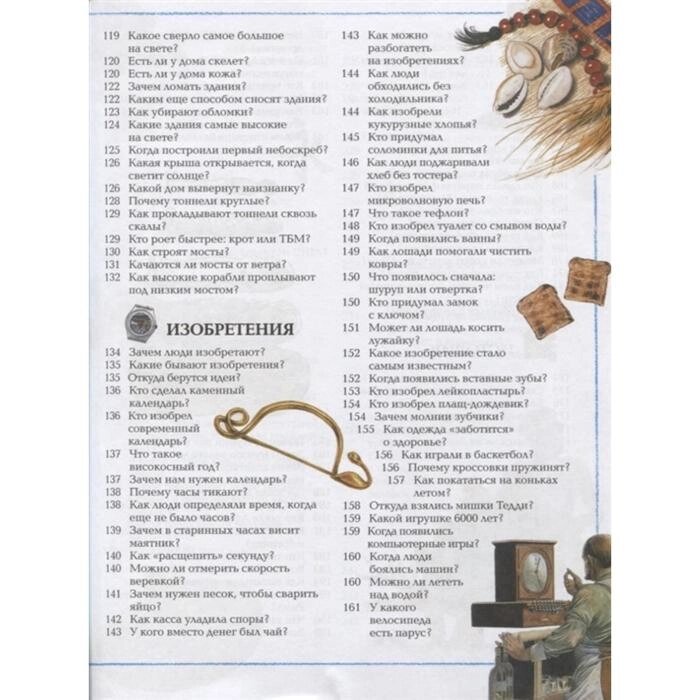 119 Какое сверло самое большое на свете?
120 Есть ли у дома скелет?
120 Есть ли у дома кожа?
122 Зачем ломать здания?
122 Каким еще способом сносят здания?
123 Как убирают обломки?
124 Какие здания самые высокие на свете?
125 Когда построили первый небоскреб?
126 Какая крыша открывается, когда светит солнце?
126 Какой дом вывернут наизнанку?
128 Почему тоннели круглые?
129 Как прокладывают тоннели сквозь скалы?
129 Кто роет быстрее: крот или ТБМ?
130 Как строят мосты?
131 Качаются ли мосты от ветра?
132 Как высокие корабли проплывают под низким мостом?

ИЗОБРЕТЕНИЯ

134 Зачем люди изобретают?
135 Какие бывают изобретения?
135 Откуда берутся идеи?
136 Кто сделал каменный календарь?
136 Кто изобрел современный календарь?
137 Что такое високосный год?
137 Зачем нам нужен календарь?
138 Почему часы тикают?
138 Как люди определяли время, когда еще не было часов?
139 Зачем в старинных часах висит маятник?
140 Как «расщепить» секунду?
140 Можно ли отмерить скорость веревкой?
141 Зачем нужен песок, чтобы сварить яйцо?
142 Как касса уладила споры?
143 У кого вместо денег был чай?
143 Как можно разбогатеть на изобретениях?
144 Как люди обходились без холодильника?
144 Как изобрели кукурузные хлопья?
145 Кто придумал соломинки для питья?
146 Как люди поджаривали хлеб без тостера?
147 Кто изобрел микроволновую печь?
147 Что такое тефлон?
148 Кто изобрел туалет со смывом воды?
149 Когда появились ванны?
149 Как лошади помогали чистить ковры?
150 Что появилось сначала: шуруп или отвертка?
150 Кто придумал замок с ключом?
151 Может ли лошадь косить лужайку?
152 Какое изобретение стало самым известным?
152 Когда появились вставные зубы?
153 Кто изобрел лейкопластырь?
154 Кто изобрел плащ-дождевик?
154 Зачем молнии зубчики?
155 Как одежда «заботится» о здоровье?
156 Как играли в баскетбол?
156 Почему кроссовки пружинят?
157 Как покататься на коньках летом?
158 Откуда взялись мишки Тедди?
159 Какой игрушке 6000 лет?
159 Когда появились компьютерные игры?
160 Когда люди боялись машин?
160 Можно ли лететь над водой?
161 У какого велосипеда есть парус?